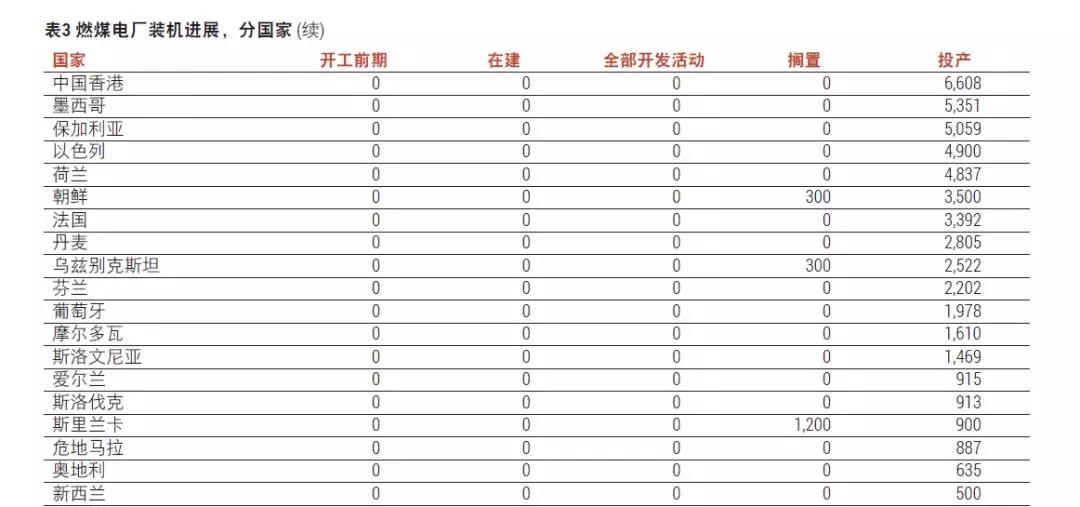 表3 燃煤电厂装机进展，分国家 (续)

| 国家 | 开工前期 | 在建 | 全部开发活动 | 搁置 | 投产 |
|---|---|---|---|---|---|
| 中国香港 | 0 | 0 | 0 | 0 | 6,608 |
| 墨西哥 | 0 | 0 | 0 | 0 | 5,351 |
| 保加利亚 | 0 | 0 | 0 | 0 | 5,059 |
| 以色列 | 0 | 0 | 0 | 0 | 4,900 |
| 荷兰 | 0 | 0 | 0 | 0 | 4,837 |
| 朝鲜 | 0 | 0 | 0 | 300 | 3,500 |
| 法国 | 0 | 0 | 0 | 0 | 3,392 |
| 丹麦 | 0 | 0 | 0 | 0 | 2,805 |
| 乌兹别克斯坦 | 0 | 0 | 0 | 300 | 2,522 |
| 芬兰 | 0 | 0 | 0 | 0 | 2,202 |
| 葡萄牙 | 0 | 0 | 0 | 0 | 1,978 |
| 摩尔多瓦 | 0 | 0 | 0 | 0 | 1,610 |
| 斯洛文尼亚 | 0 | 0 | 0 | 0 | 1,469 |
| 爱尔兰 | 0 | 0 | 0 | 0 | 915 |
| 斯洛伐克 | 0 | 0 | 0 | 0 | 913 |
| 斯里兰卡 | 0 | 0 | 0 | 1,200 | 900 |
| 危地马拉 | 0 | 0 | 0 | 0 | 887 |
| 奥地利 | 0 | 0 | 0 | 0 | 635 |
| 新西兰 | 0 | 0 | 0 | 0 | 500 |